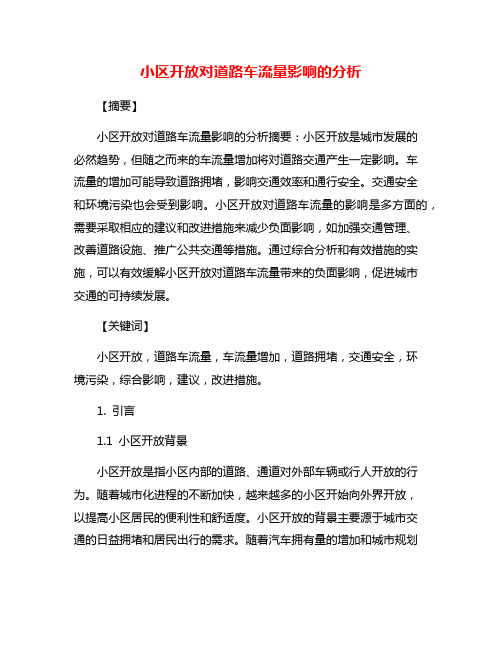 小区开放对道路车流量影响的分析

【摘要】

小区开放对道路车流量影响的分析摘要：小区开放是城市发展的必然趋势，但随之而来的车流量增加将对道路交通产生一定影响。车流量的增加可能导致道路拥堵，影响交通效率和通行安全。交通安全和环境污染也会受到影响。小区开放对道路车流量的影响是多方面的，需要采取相应的建议和改进措施来减少负面影响，如加强交通管理、改善道路设施、推广公共交通等措施。通过综合分析和有效措施的实施，可以有效缓解小区开放对道路车流量带来的负面影响，促进城市交通的可持续发展。

【关键词】

小区开放，道路车流量，车流量增加，道路拥堵，交通安全，环境污染，综合影响，建议，改进措施。

1. 引言

1.1 小区开放背景

小区开放是指小区内部的道路、通道对外部车辆或行人开放的行为。随着城市化进程的不断加快，越来越多的小区开始向外界开放，以提高小区居民的便利性和舒适度。小区开放的背景主要源于城市交通的日益拥堵和居民出行的需求。随着汽车拥有量的增加和城市规划